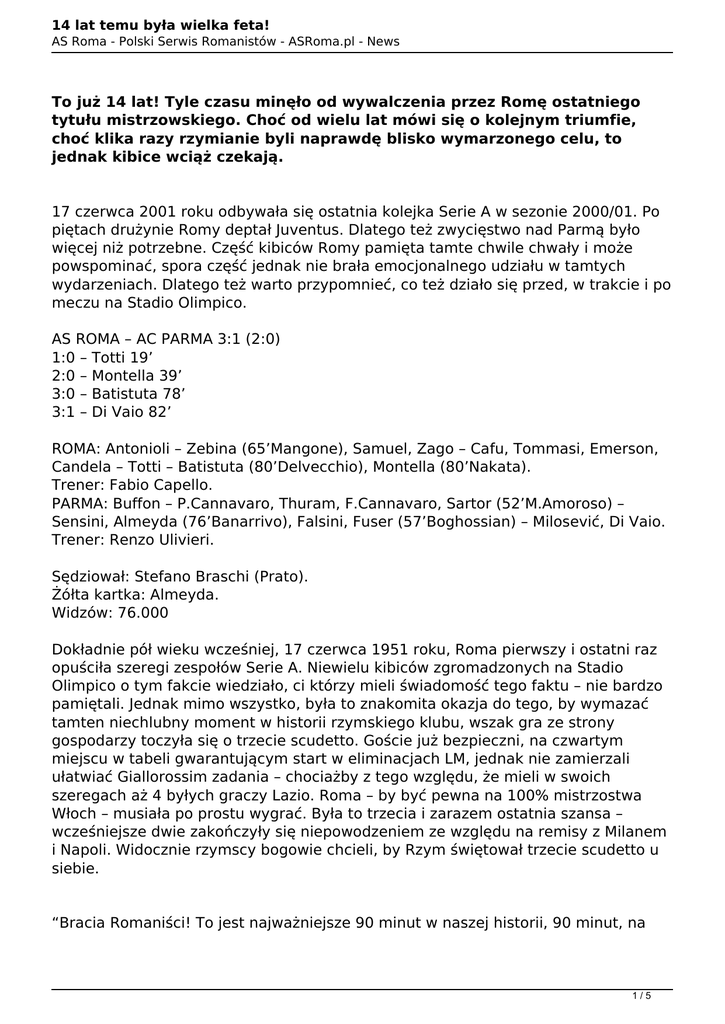 14 lat temu była wielka feta!
AS Roma - Polski Serwis Romanistów - ASRoma.pl - News

To już 14 lat! Tyle czasu minęło od wywalczenia przez Romę ostatniego tytułu mistrzowskiego. Choć od wielu lat mówi się o kolejnym triumfie, choć klika razy rzymianie byli naprawdę blisko wymarzonego celu, to jednak kibice wciąż czekają.

17 czerwca 2001 roku odbywała się ostatnia kolejka Serie A w sezonie 2000/01. Po piętach drużynie Romy deptał Juventus. Dlatego też zwycięstwo nad Parmą było więcej niż potrzebne. Część kibiców Romy pamięta tamte chwile chwały i może powspominać, spora część jednak nie brała emocjonalnego udziału w tamtych wydarzeniach. Dlatego też warto przypomnieć, co też działo się przed, w trakcie i po meczu na Stadio Olimpico.

AS ROMA – AC PARMA 3:1 (2:0)
1:0 – Totti 19’
2:0 – Montella 39’
3:0 – Batistuta 78’
3:1 – Di Vaio 82’

ROMA: Antonioli – Zebina (65’Mangone), Samuel, Zago – Cafu, Tommasi, Emerson, Candela – Totti – Batistuta (80’Delvecchio), Montella (80’Nakata).
Trener: Fabio Capello.
PARMA: Buffon – P.Cannavaro, Thuram, F.Cannavaro, Sartor (52’M.Amoroso) – Sensini, Almeyda (76’Banarrivo), Falsini, Fuser (57’Boghossian) – Milosević, Di Vaio.
Trener: Renzo Ulivieri.

Sędziował: Stefano Braschi (Prato).
Żółta kartka: Almeyda.
Widzów: 76.000

Dokładnie pół wieku wcześniej, 17 czerwca 1951 roku, Roma pierwszy i ostatni raz opuściła szeregi zespołów Serie A. Niewielu kibiców zgromadzonych na Stadio Olimpico o tym fakcie wiedziało, ci którzy mieli świadomość tego faktu – nie bardzo pamiętali. Jednak mimo wszystko, była to znakomita okazja do tego, by wymazać tamten niechlubny moment w historii rzymskiego klubu, wszak gra ze strony gospodarzy toczyła się o trzecie scudetto. Goście już bezpieczni, na czwartym miejscu w tabeli gwarantującym start w eliminacjach LM, jednak nie zamierzali ułatwiać Giallorossim zadania – chociażby z tego względu, że mieli w swoich szeregach aż 4 byłych graczy Lazio. Roma – by być pewna na 100% mistrzostwa Włoch – musiała po prostu wygrać. Była to trzecia i zarazem ostatnia szansa – wcześniejsze dwie zakończyły się niepowodzeniem ze względu na remisy z Milanem i Napoli. Widocznie rzymscy bogowie chcieli, by Rzym świętował trzecie scudetto u siebie.

“Bracia Romaniści! To jest najważniejsze 90 minut w naszej historii, 90 minut, na

1 / 5